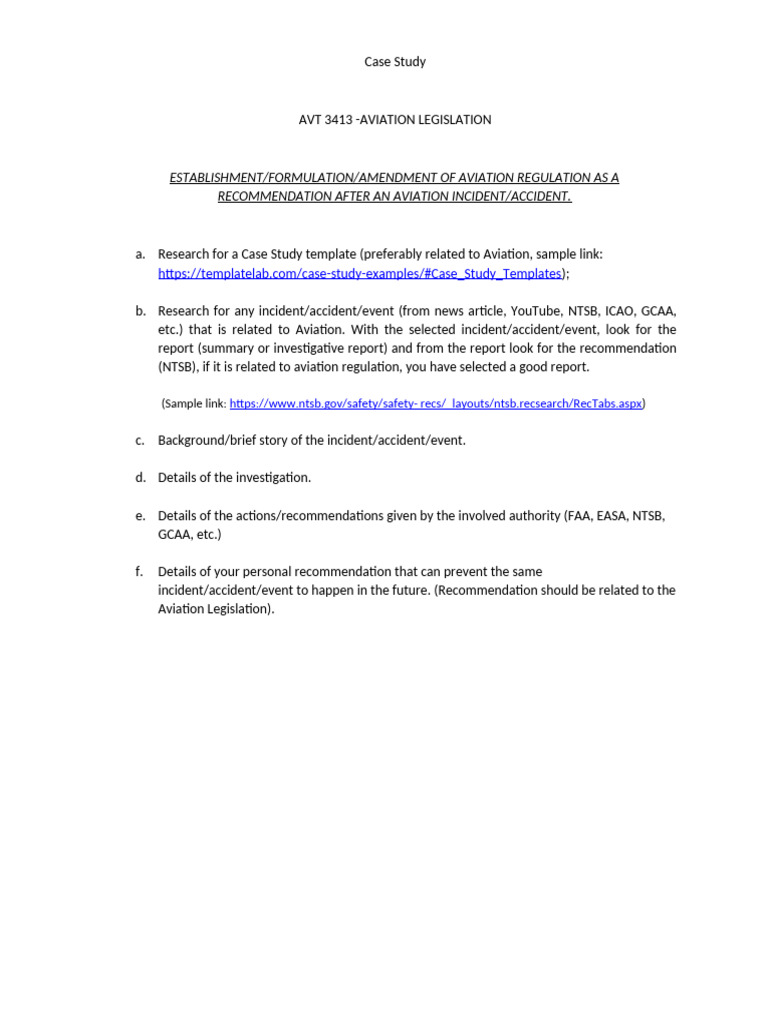 Case Study

AVT 3413 -AVIATION LEGISLATION

ESTABLISHMENT/FORMULATION/AMENDMENT OF AVIATION REGULATION AS A RECOMMENDATION AFTER AN AVIATION INCIDENT/ACCIDENT.

a. Research for a Case Study template (preferably related to Aviation, sample link: https://templatelab.com/case-study-examples/#Case_Study_Templates);

b. Research for any incident/accident/event (from news article, YouTube, NTSB, ICAO, GCAA, etc.) that is related to Aviation. With the selected incident/accident/event, look for the report (summary or investigative report) and from the report look for the recommendation (NTSB), if it is related to aviation regulation, you have selected a good report.

(Sample link: https://www.ntsb.gov/safety/safety- recs/_layouts/ntsb.recsearch/RecTabs.aspx)

c. Background/brief story of the incident/accident/event.

d. Details of the investigation.

e. Details of the actions/recommendations given by the involved authority (FAA, EASA, NTSB, GCAA, etc.)

f. Details of your personal recommendation that can prevent the same incident/accident/event to happen in the future. (Recommendation should be related to the Aviation Legislation).